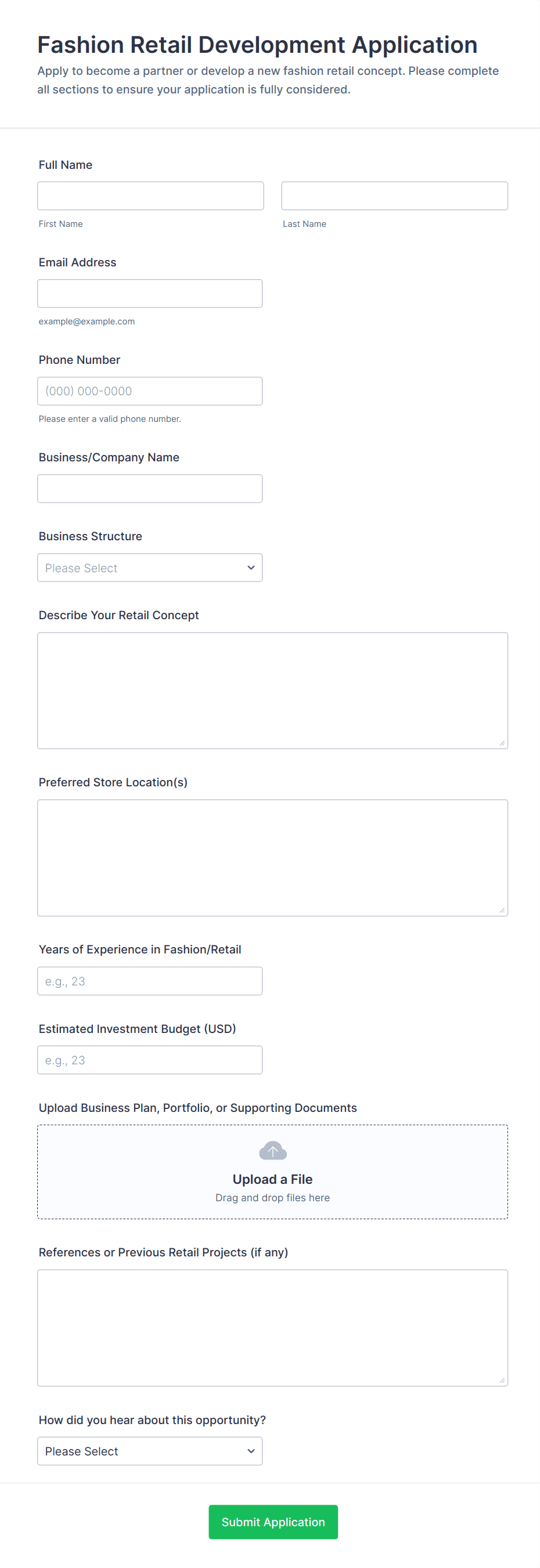 Fashion Retail Development Application

Apply to become a partner or develop a new fashion retail concept. Please complete all sections to ensure your application is fully considered.

Full Name

First Name

Last Name

Email Address

example@example.com

Phone Number

(000) 000-0000

Please enter a valid phone number.

Business/Company Name

Business Structure

Please Select

Describe Your Retail Concept

Preferred Store Location(s)

Years of Experience in Fashion/Retail

e.g., 23

Estimated Investment Budget (USD)

e.g., 23

Upload Business Plan, Portfolio, or Supporting Documents

Upload a File

Drag and drop files here

References or Previous Retail Projects (if any)

How did you hear about this opportunity?

Please Select

Submit Application